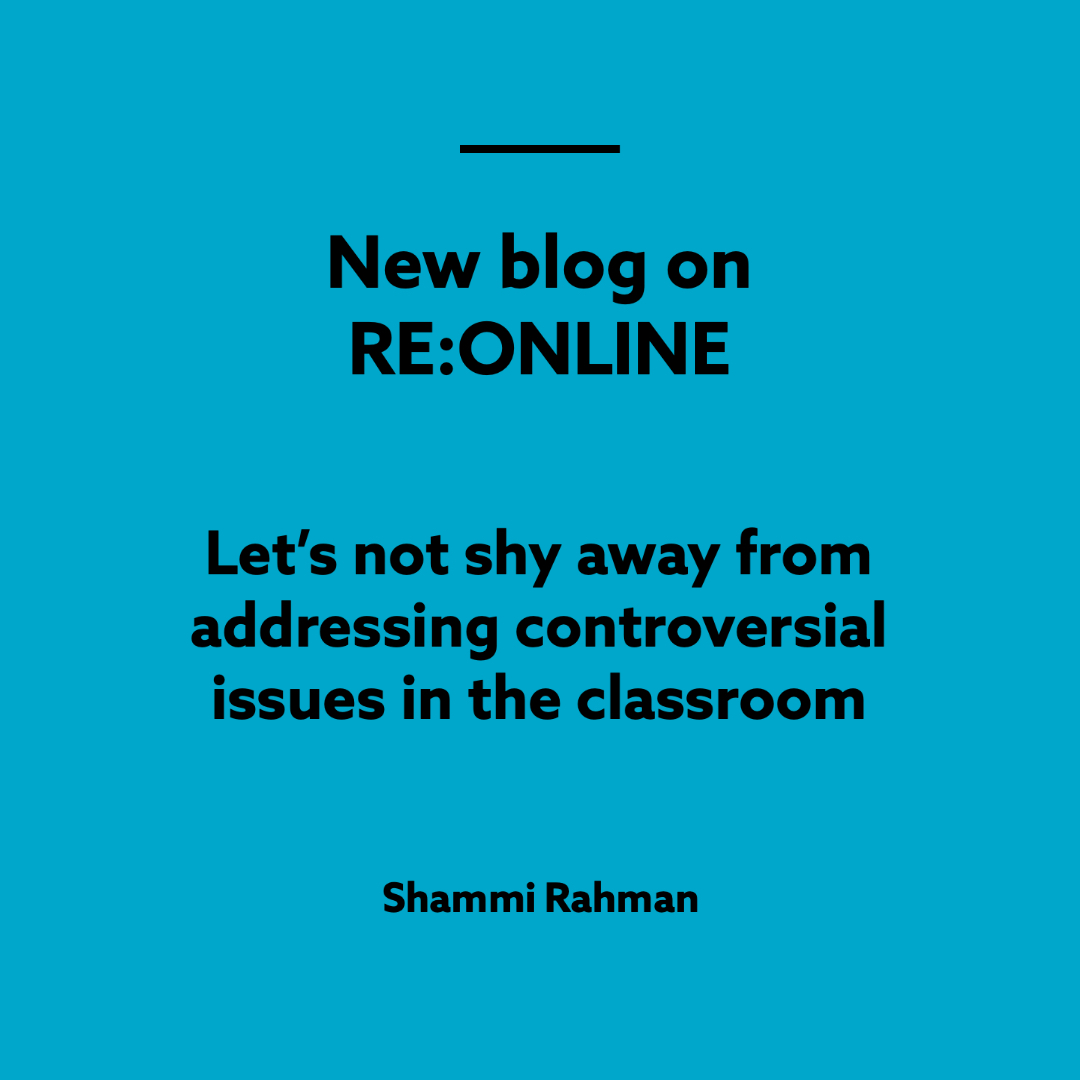 New blog on RE:ONLINE

Let’s not shy away from addressing controversial issues in the classroom

Shammi Rahman